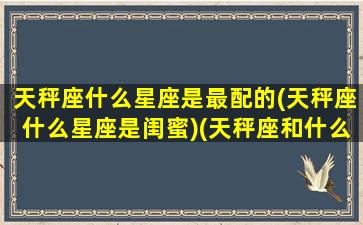 天秤座什么星座是最配的(天秤座什么星座是闺蜜)(天秤座和什么